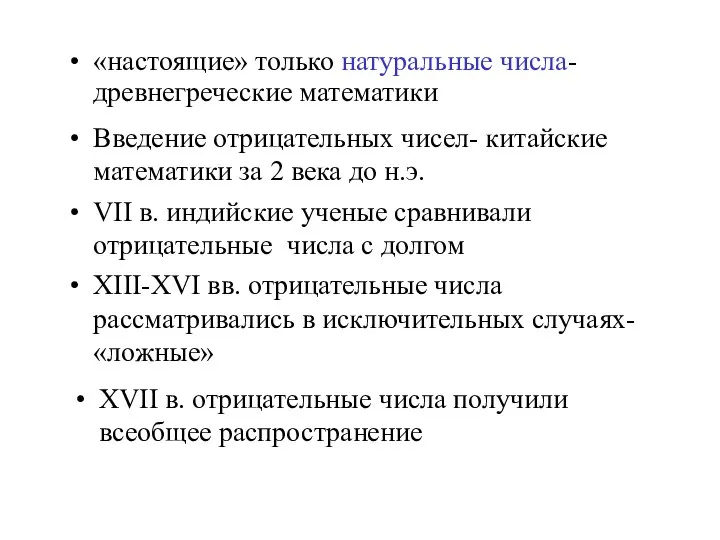 • «настоящие» только натуральные числа- древнегреческие математики

• Введение отрицательных чисел- китайские математики за 2 века до н.э.

• VII в. индийские ученые сравнивали отрицательные числа с долгом

• XIII-XVI вв. отрицательные числа рассматривались в исключительных случаях- «ложные»

• XVII в. отрицательные числа получили всеобщее распространение